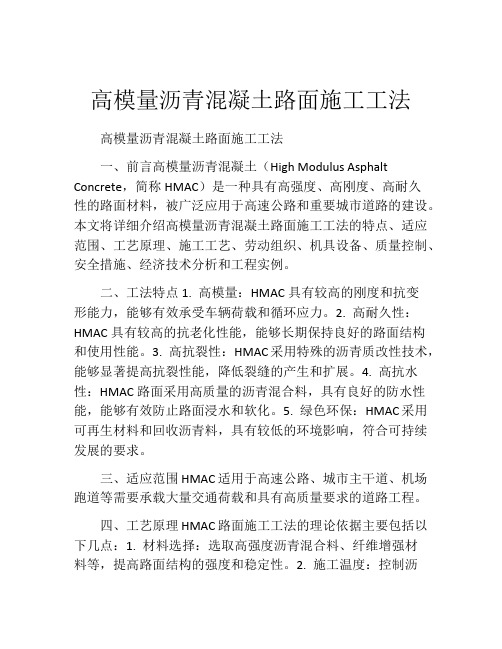 高模量沥青混凝土路面施工工法

高模量沥青混凝土路面施工工法

一、前言高模量沥青混凝土（High Modulus Asphalt Concrete，简称 HMAC）是一种具有高强度、高刚度、高耐久性的路面材料，被广泛应用于高速公路和重要城市道路的建设。本文将详细介绍高模量沥青混凝土路面施工工法的特点、适应范围、工艺原理、施工工艺、劳动组织、机具设备、质量控制、安全措施、经济技术分析和工程实例。

二、工法特点 1. 高模量：HMAC 具有较高的刚度和抗变形能力，能够有效承受车辆荷载和循环应力。2. 高耐久性：HMAC 具有较高的抗老化性能，能够长期保持良好的路面结构和使用性能。3. 高抗裂性：HMAC 采用特殊的沥青质改性技术，能够显著提高抗裂性能，降低裂缝的产生和扩展。4. 高抗水性：HMAC 路面采用高质量的沥青混合料，具有良好的防水性能，能够有效防止路面浸水和软化。5. 绿色环保：HMAC 采用可再生材料和回收沥青料，具有较低的环境影响，符合可持续发展的要求。

三、适应范围 HMAC 适用于高速公路、城市主干道、机场跑道等需要承载大量交通荷载和具有高质量要求的道路工程。

四、工艺原理 HMAC 路面施工工法的理论依据主要包括以下几点：1. 材料选择：选取高强度沥青混合料、纤维增强材料等，提高路面结构的强度和稳定性。2. 施工温度：控制沥